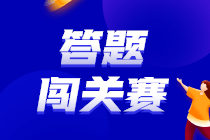 答题
闯关赛